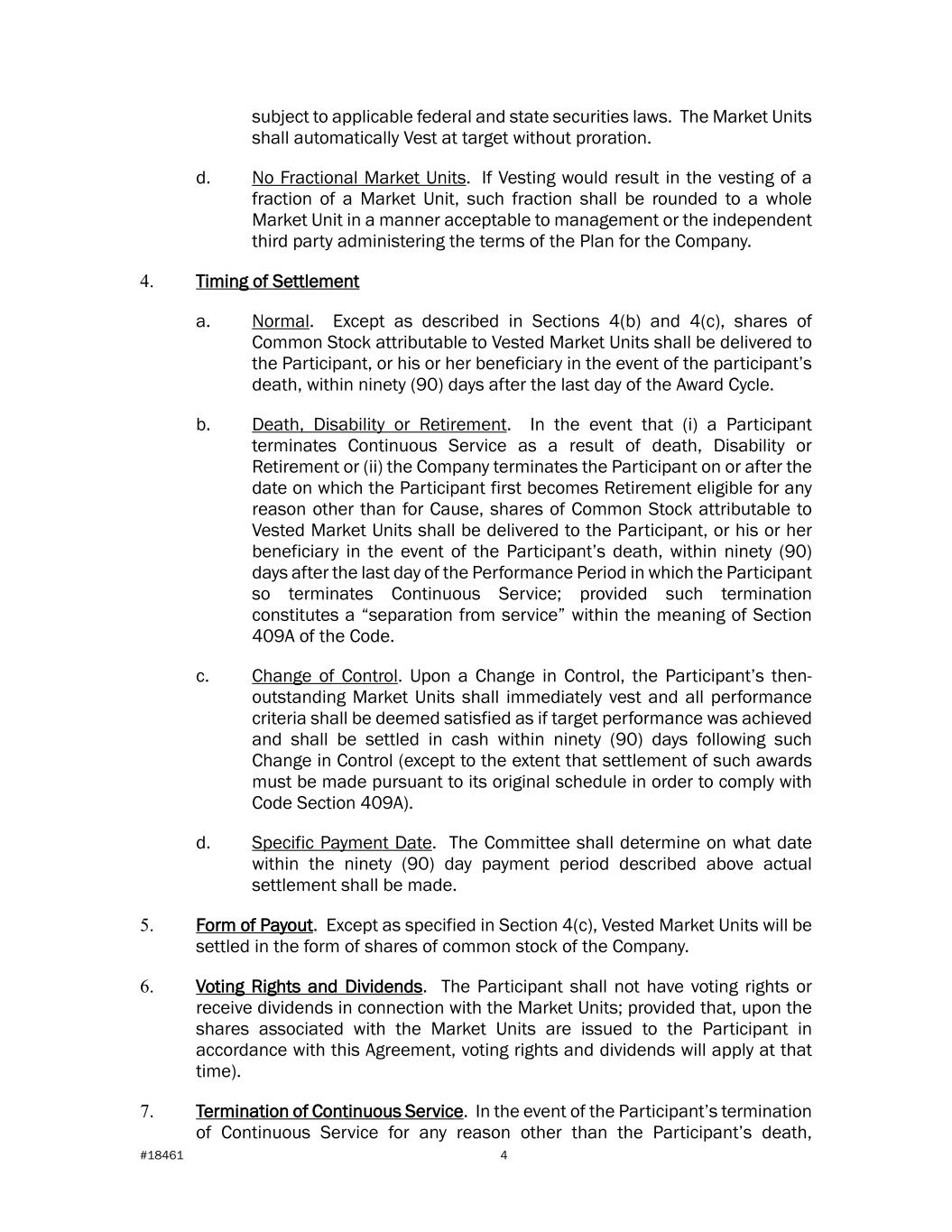 subject to applicable federal and state securities laws. The Market Units shall automatically Vest at target without proration.

d. No Fractional Market Units. If Vesting would result in the vesting of a fraction of a Market Unit, such fraction shall be rounded to a whole Market Unit in a manner acceptable to management or the independent third party administering the terms of the Plan for the Company.

4. Timing of Settlement

a. Normal. Except as described in Sections 4(b) and 4(c), shares of Common Stock attributable to Vested Market Units shall be delivered to the Participant, or his or her beneficiary in the event of the participant's death, within ninety (90) days after the last day of the Award Cycle.

b. Death, Disability or Retirement. In the event that (i) a Participant terminates Continuous Service as a result of death, Disability or Retirement or (ii) the Company terminates the Participant on or after the date on which the Participant first becomes Retirement eligible for any reason other than for Cause, shares of Common Stock attributable to Vested Market Units shall be delivered to the Participant, or his or her beneficiary in the event of the Participant's death, within ninety (90) days after the last day of the Performance Period in which the Participant so terminates Continuous Service; provided such termination constitutes a "separation from service" within the meaning of Section 409A of the Code.

c. Change of Control. Upon a Change in Control, the Participant's then-outstanding Market Units shall immediately vest and all performance criteria shall be deemed satisfied as if target performance was achieved and shall be settled in cash within ninety (90) days following such Change in Control (except to the extent that settlement of such awards must be made pursuant to its original schedule in order to comply with Code Section 409A).

d. Specific Payment Date. The Committee shall determine on what date within the ninety (90) day payment period described above actual settlement shall be made.

5. Form of Payout. Except as specified in Section 4(c), Vested Market Units will be settled in the form of shares of common stock of the Company.

6. Voting Rights and Dividends. The Participant shall not have voting rights or receive dividends in connection with the Market Units; provided that, upon the shares associated with the Market Units are issued to the Participant in accordance with this Agreement, voting rights and dividends will apply at that time).

7. Termination of Continuous Service. In the event of the Participant's termination of Continuous Service for any reason other than the Participant's death,

#18461 4